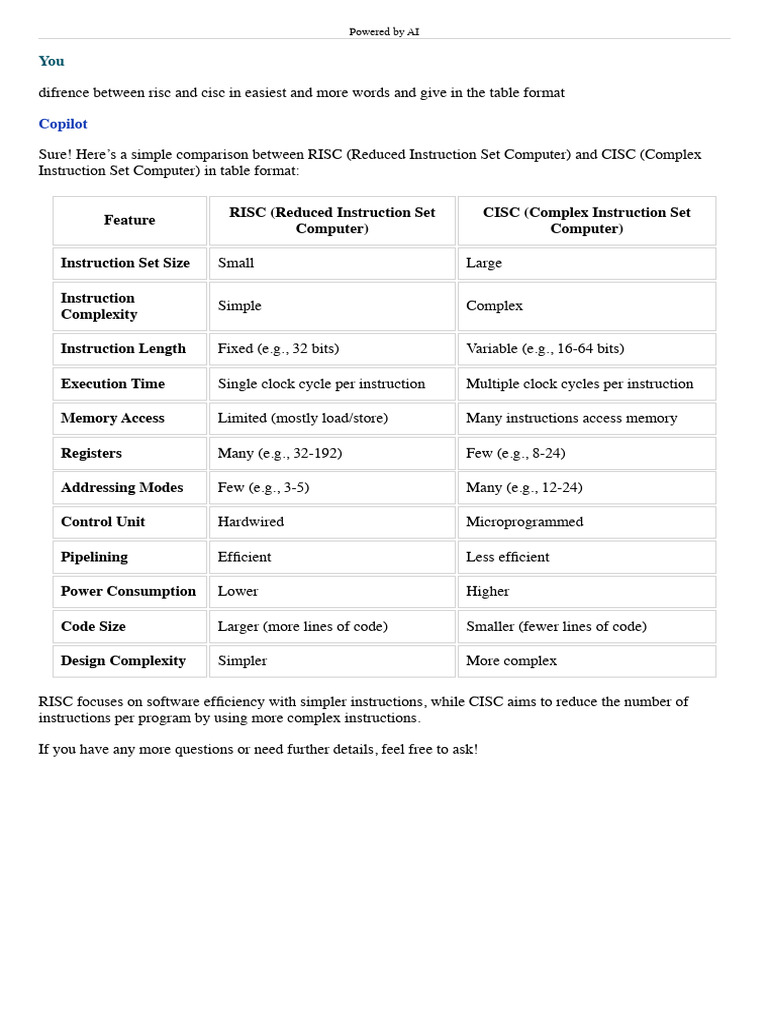 Powered by AI

You

difrence between risc and cisc in easiest and more words and give in the table format

Copilot

Sure! Here's a simple comparison between RISC (Reduced Instruction Set Computer) and CISC (Complex Instruction Set Computer) in table format:

| Feature | RISC (Reduced Instruction Set Computer) | CISC (Complex Instruction Set Computer) |
|---|---|---|
| Instruction Set Size | Small | Large |
| Instruction Complexity | Simple | Complex |
| Instruction Length | Fixed (e.g., 32 bits) | Variable (e.g., 16-64 bits) |
| Execution Time | Single clock cycle per instruction | Multiple clock cycles per instruction |
| Memory Access | Limited (mostly load/store) | Many instructions access memory |
| Registers | Many (e.g., 32-192) | Few (e.g., 8-24) |
| Addressing Modes | Few (e.g., 3-5) | Many (e.g., 12-24) |
| Control Unit | Hardwired | Microprogrammed |
| Pipelining | Efficient | Less efficient |
| Power Consumption | Lower | Higher |
| Code Size | Larger (more lines of code) | Smaller (fewer lines of code) |
| Design Complexity | Simpler | More complex |

RISC focuses on software efficiency with simpler instructions, while CISC aims to reduce the number of instructions per program by using more complex instructions.

If you have any more questions or need further details, feel free to ask!